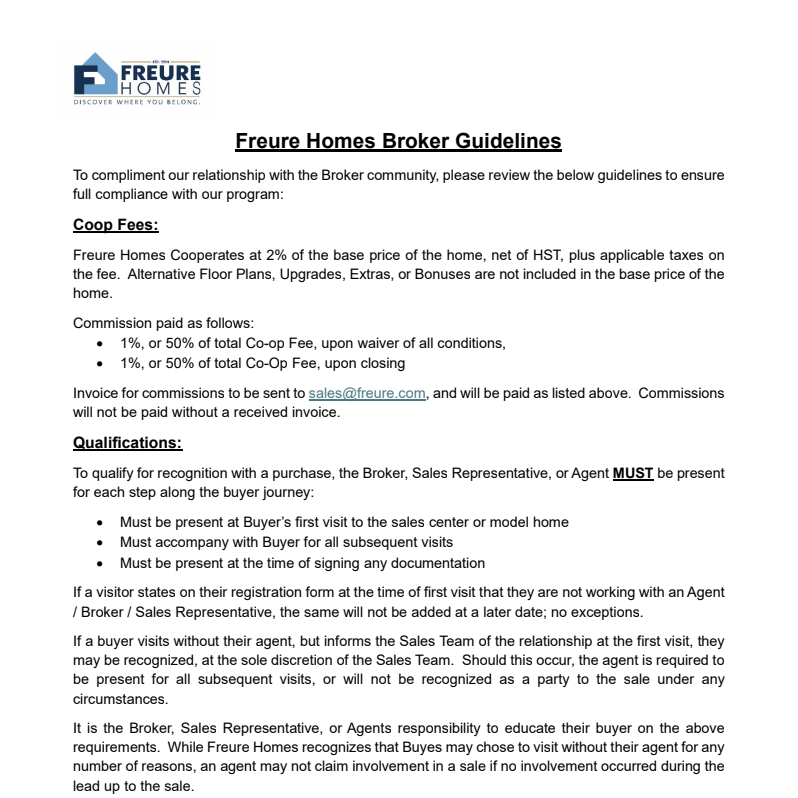 EST. 1956
FREURE
HOMES
DISCOVER WHERE YOU BELONG.

Freure Homes Broker Guidelines

To compliment our relationship with the Broker community, please review the below guidelines to ensure full compliance with our program:

Coop Fees:

Freure Homes Cooperates at 2% of the base price of the home, net of HST, plus applicable taxes on the fee. Alternative Floor Plans, Upgrades, Extras, or Bonuses are not included in the base price of the home.

Commission paid as follows:
• 1%, or 50% of total Co-op Fee, upon waiver of all conditions,
• 1%, or 50% of total Co-Op Fee, upon closing

Invoice for commissions to be sent to sales@freure.com, and will be paid as listed above. Commissions will not be paid without a received invoice.

Qualifications:

To qualify for recognition with a purchase, the Broker, Sales Representative, or Agent MUST be present for each step along the buyer journey:

• Must be present at Buyer's first visit to the sales center or model home
• Must accompany with Buyer for all subsequent visits
• Must be present at the time of signing any documentation

If a visitor states on their registration form at the time of first visit that they are not working with an Agent / Broker / Sales Representative, the same will not be added at a later date; no exceptions.

If a buyer visits without their agent, but informs the Sales Team of the relationship at the first visit, they may be recognized, at the sole discretion of the Sales Team. Should this occur, the agent is required to be present for all subsequent visits, or will not be recognized as a party to the sale under any circumstances.

It is the Broker, Sales Representative, or Agents responsibility to educate their buyer on the above requirements. While Freure Homes recognizes that Buyes may chose to visit without their agent for any number of reasons, an agent may not claim involvement in a sale if no involvement occurred during the lead up to the sale.